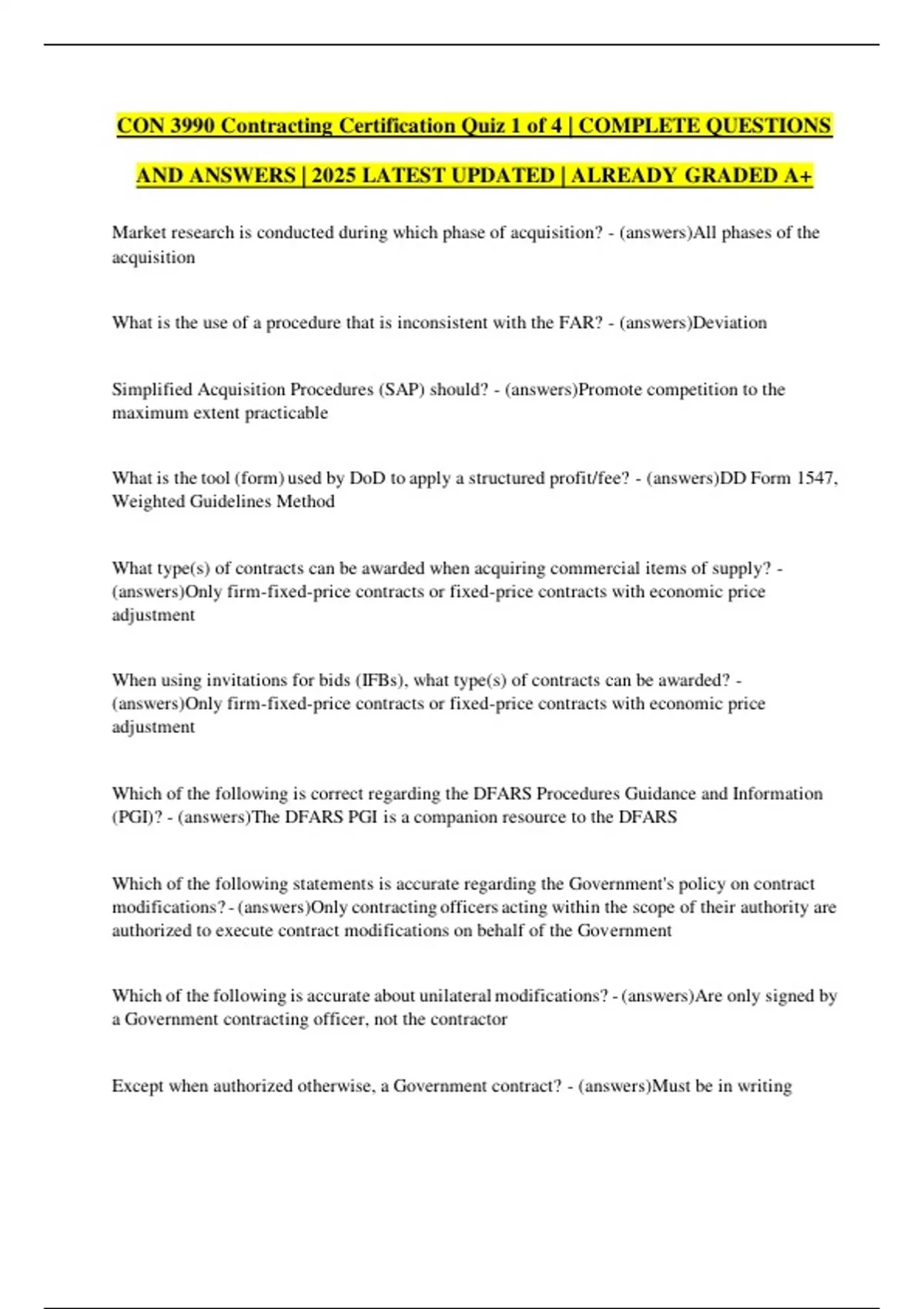 CON 3990 Contracting Certification Quiz 1 of 4 | COMPLETE QUESTIONS AND ANSWERS | 2025 LATEST UPDATED | ALREADY GRADED A+

Market research is conducted during which phase of acquisition? - (answers)All phases of the acquisition

What is the use of a procedure that is inconsistent with the FAR? - (answers)Deviation

Simplified Acquisition Procedures (SAP) should? - (answers)Promote competition to the maximum extent practicable

What is the tool (form) used by DoD to apply a structured profit/fee? - (answers)DD Form 1547, Weighted Guidelines Method

What type(s) of contracts can be awarded when acquiring commercial items of supply? - (answers)Only firm-fixed-price contracts or fixed-price contracts with economic price adjustment

When using invitations for bids (IFBs), what type(s) of contracts can be awarded? - (answers)Only firm-fixed-price contracts or fixed-price contracts with economic price adjustment

Which of the following is correct regarding the DFARS Procedures Guidance and Information (PGI)? - (answers)The DFARS PGI is a companion resource to the DFARS

Which of the following statements is accurate regarding the Government's policy on contract modifications? - (answers)Only contracting officers acting within the scope of their authority are authorized to execute contract modifications on behalf of the Government

Which of the following is accurate about unilateral modifications? - (answers)Are only signed by a Government contracting officer, not the contractor

Except when authorized otherwise, a Government contract? - (answers)Must be in writing